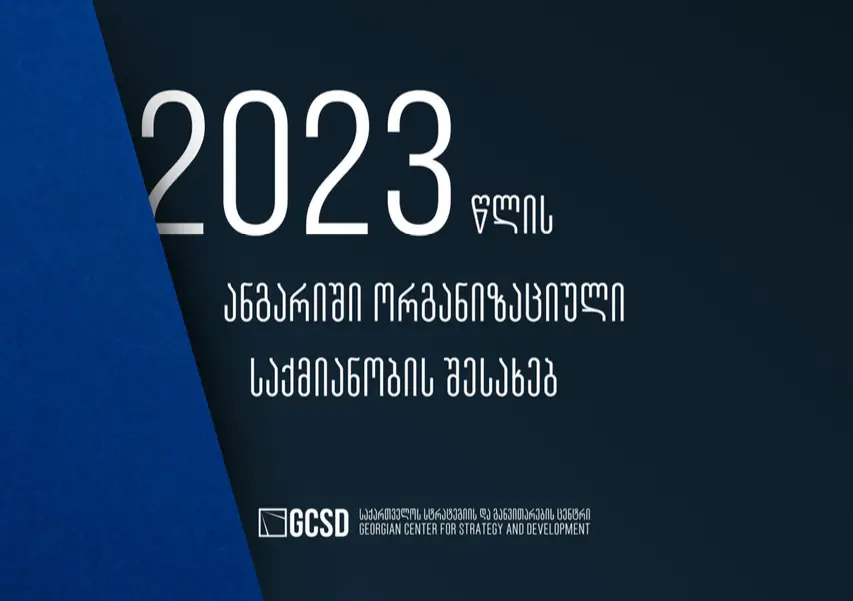 2023 წლის

ანგარიში ორგანიზაციული საქმიანობის შესახებ

GCSD საქართველოს სტრატეგიის და განვითარების ცენტრი
GEORGIAN CENTER FOR STRATEGY AND DEVELOPMENT